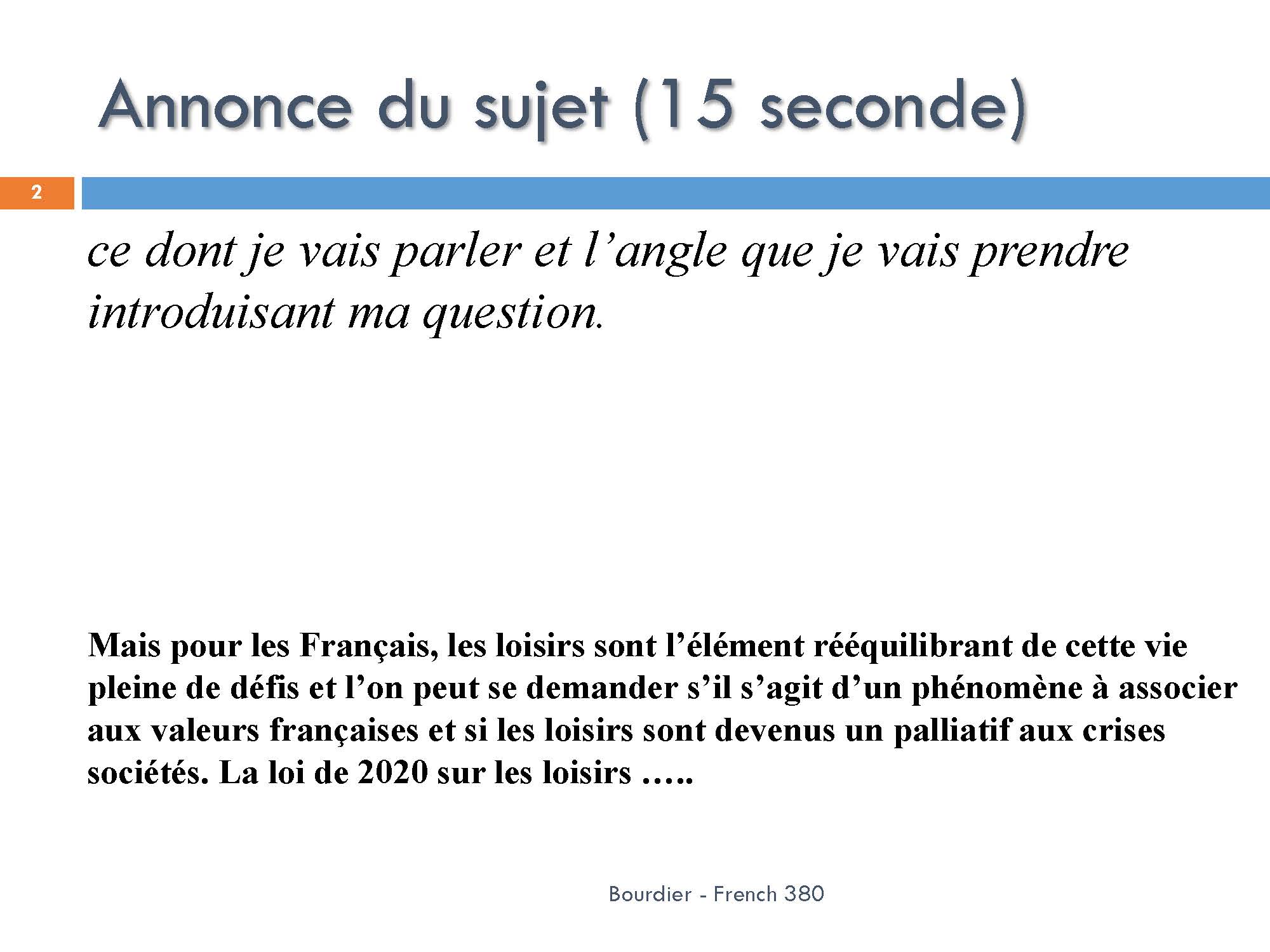 Annonce du sujet (15 seconde)

2

ce dont je vais parler et l'angle que je vais prendre introduisant ma question.

Mais pour les Français, les loisirs sont l'élément rééquilibrant de cette vie pleine de défis et l'on peut se demander s'il s'agit d'un phénomène à associer aux valeurs françaises et si les loisirs sont devenus un palliatif aux crises sociétés. La loi de 2020 sur les loisirs …..

Bourdier - French 380